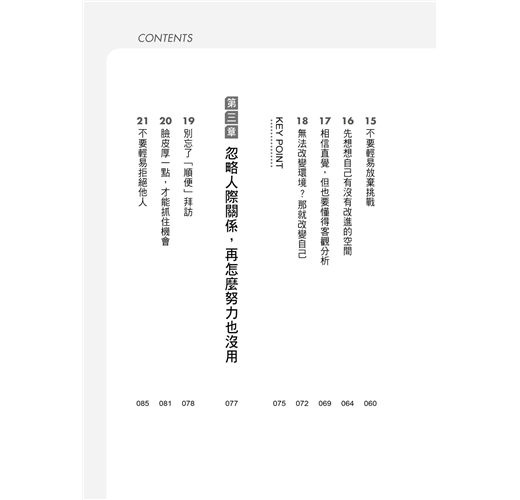 CONTENTS

15 不要輕易放棄挑戰 060

16 先想想自己有沒有改進的空間 064

17 相信直覺，但也要懂得客觀分析 069

18 無法改變環境？那就改變自己 072

KEY POINT 075

第三章 忽略人際關係，再怎麼努力也沒用 077

19 別忘了「順便」拜訪 078

20 臉皮厚一點，才能抓住機會 081

21 不要輕易拒絕他人 085